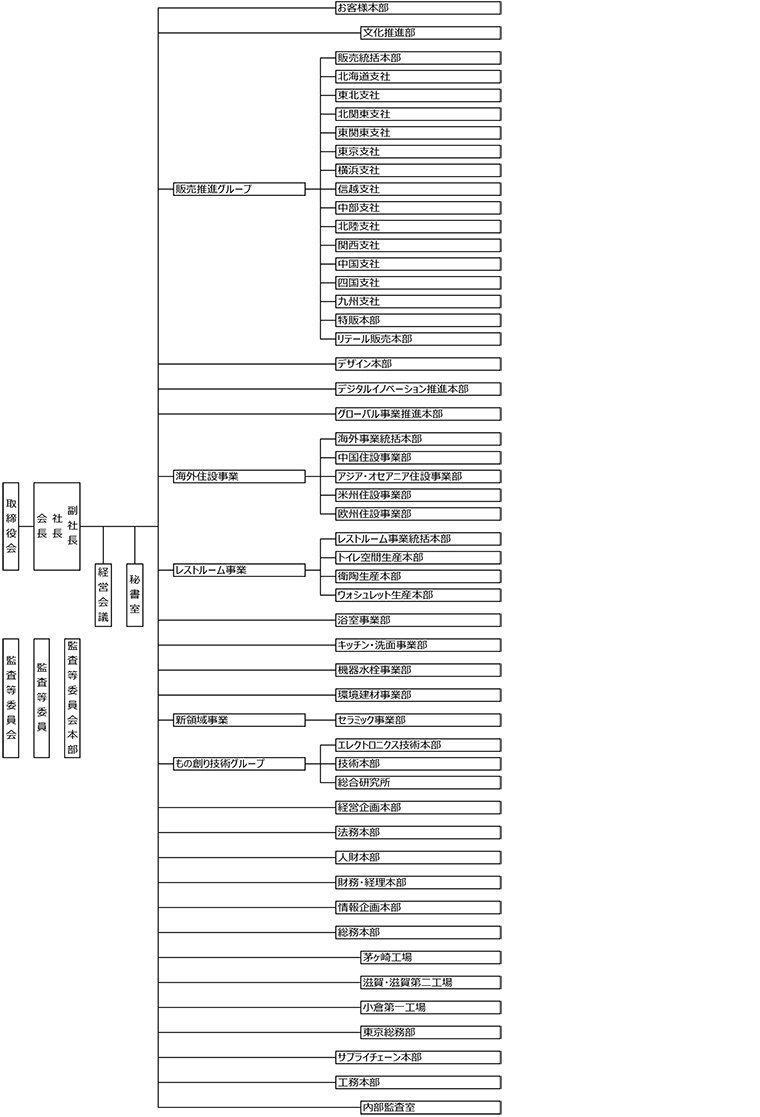 取締役会

会長
社長
副社長

経営会議

秘書室

監査等委員会

監査等委員

監査等委員会本部

お客様本部

文化推進部

販売推進グループ

販売統括本部
北海道支社
東北支社
北関東支社
東関東支社
東京支社
横浜支社
信越支社
中部支社
北陸支社
関西支社
中国支社
四国支社
九州支社
特販本部
リテール販売本部

デザイン本部

デジタルイノベーション推進本部

グローバル事業推進本部

海外住設事業

海外事業統括本部
中国住設事業部
アジア・オセアニア住設事業部
米州住設事業部
欧州住設事業部

レストルーム事業

レストルーム事業統括本部
トイレ空間生産本部
衛陶生産本部
ウォシュレット生産本部

浴室事業部

キッチン・洗面事業部

機器水栓事業部

環境建材事業部

新領域事業

セラミック事業部

もの創り技術グループ

エレクトロニクス技術本部
技術本部
総合研究所

経営企画本部

法務本部

人財本部

財務・経理本部

情報企画本部

総務本部

茅ヶ崎工場

滋賀・滋賀第二工場

小倉第一工場

東京総務部

サプライチェーン本部

工務本部

内部監査室